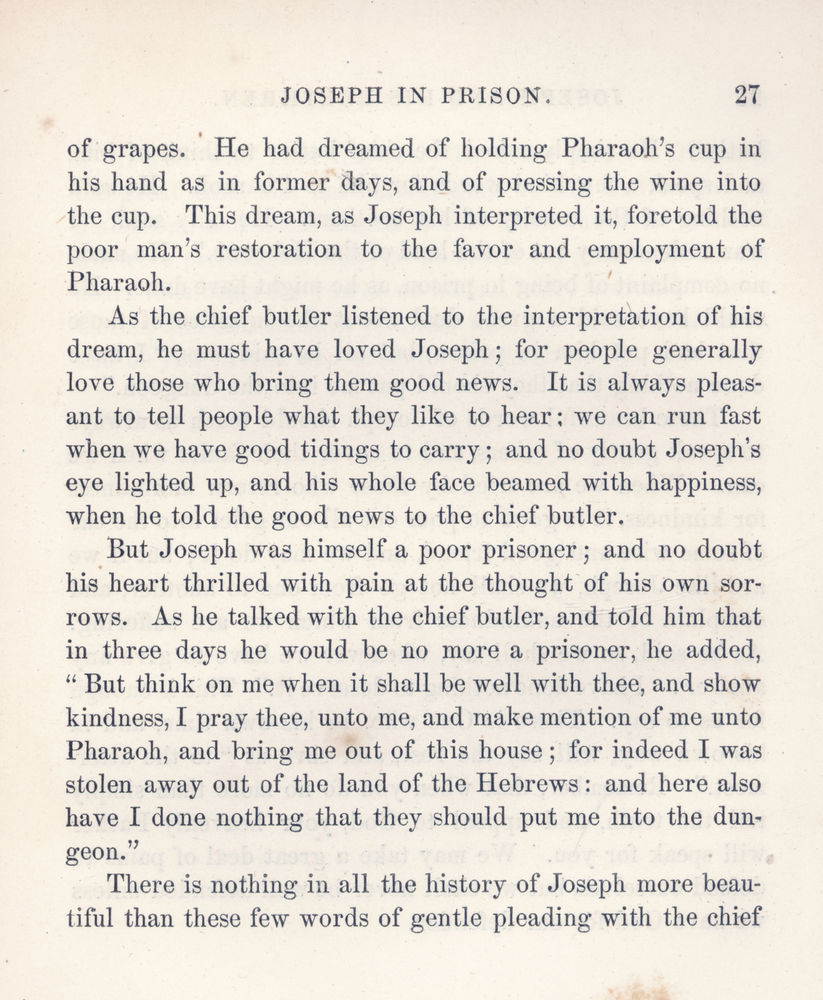 JOSEPH IN PRISON. 27

of grapes. He had dreamed of holding Pharaoh's cup in his hand as in former days, and of pressing the wine into the cup. This dream, as Joseph interpreted it, foretold the poor man's restoration to the favor and employment of Pharaoh.

As the chief butler listened to the interpretation of his dream, he must have loved Joseph; for people generally love those who bring them good news. It is always pleasant to tell people what they like to hear; we can run fast when we have good tidings to carry; and no doubt Joseph's eye lighted up, and his whole face beamed with happiness, when he told the good news to the chief butler.

But Joseph was himself a poor prisoner; and no doubt his heart thrilled with pain at the thought of his own sorrows. As he talked with the chief butler, and told him that in three days he would be no more a prisoner, he added, "But think on me when it shall be well with thee, and show kindness, I pray thee, unto me, and make mention of me unto Pharaoh, and bring me out of this house; for indeed I was stolen away out of the land of the Hebrews: and here also have I done nothing that they should put me into the dungeon."

There is nothing in all the history of Joseph more beautiful than these few words of gentle pleading with the chief